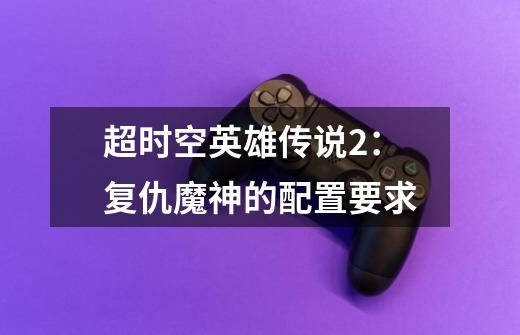 超时空英雄传说2：复仇魔神的配置要求